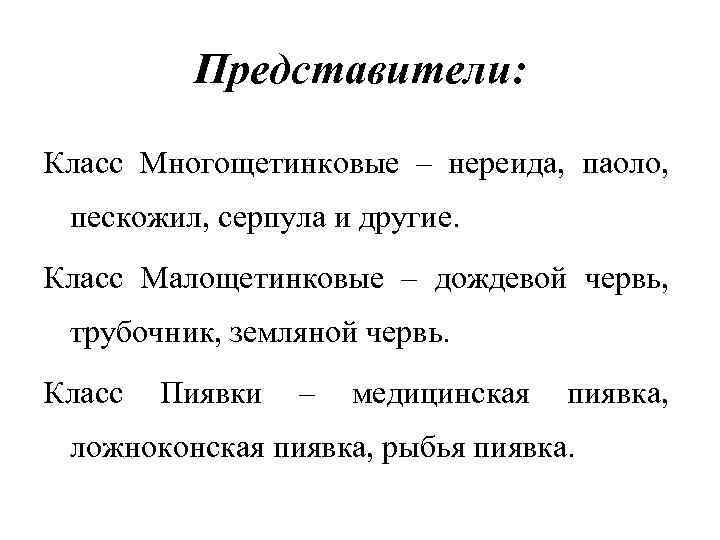 Представители:

Класс Многощетинковые – нереида, паоло, пескожил, серпула и другие.

Класс Малощетинковые – дождевой червь, трубочник, земляной червь.

Класс Пиявки – медицинская пиявка, ложноконская пиявка, рыбья пиявка.